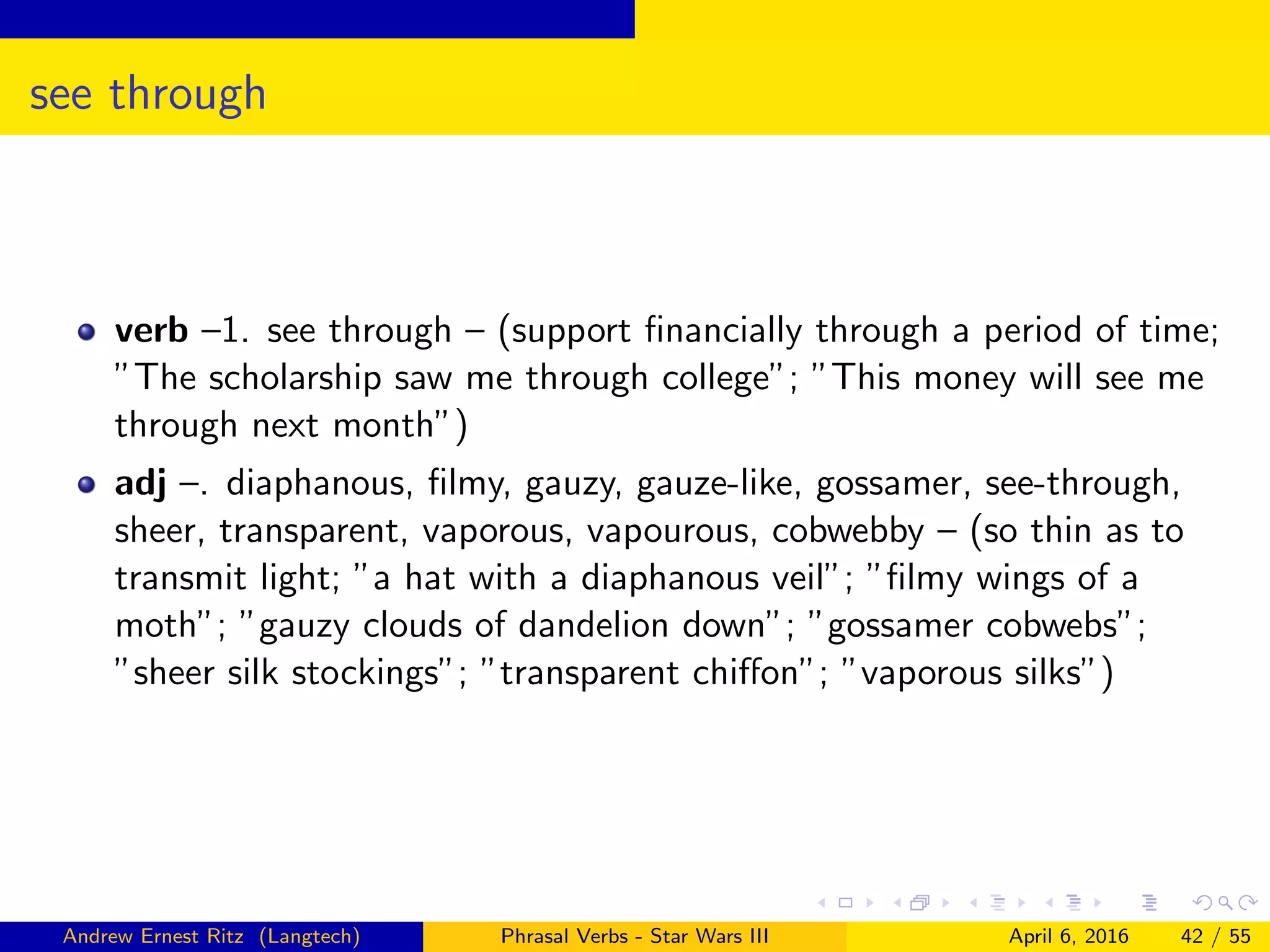 see through

- **verb** –1. see through – (support financially through a period of time; "The scholarship saw me through college"; "This money will see me through next month")
- **adj** –. diaphanous, filmy, gauzy, gauze-like, gossamer, see-through, sheer, transparent, vaporous, vapourous, cobwebby – (so thin as to transmit light; "a hat with a diaphanous veil"; "filmy wings of a moth"; "gauzy clouds of dandelion down"; "gossamer cobwebs"; "sheer silk stockings"; "transparent chiffon"; "vaporous silks")

Andrew Ernest Ritz (Langtech) Phrasal Verbs - Star Wars III April 6, 2016 42 / 55